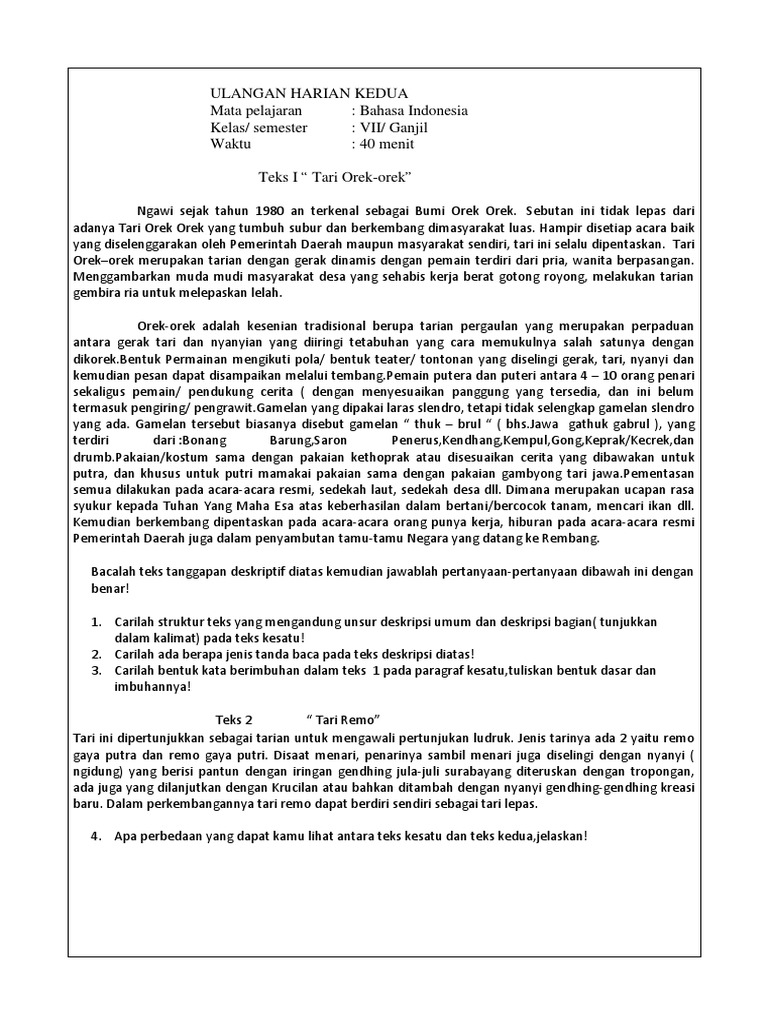 ULANGAN HARIAN KEDUA
Mata pelajaran : Bahasa Indonesia
Kelas/ semester : VII/ Ganjil
Waktu : 40 menit

Teks I “ Tari Orek-orek”

Ngawi sejak tahun 1980 an terkenal sebagai Bumi Orek Orek. Sebutan ini tidak lepas dari adanya Tari Orek Orek yang tumbuh subur dan berkembang dimasyarakat luas. Hampir disetiap acara baik yang diselenggarakan oleh Pemerintah Daerah maupun masyarakat sendiri, tari ini selalu dipentaskan. Tari Orek–orek merupakan tarian dengan gerak dinamis dengan pemain terdiri dari pria, wanita berpasangan. Menggambarkan muda mudi masyarakat desa yang sehabis kerja berat gotong royong, melakukan tarian gembira ria untuk melepaskan lelah.

Orek-orek adalah kesenian tradisional berupa tarian pergaulan yang merupakan perpaduan antara gerak tari dan nyanyian yang diiringi tetabuhan yang cara memukulnya salah satunya dengan dikorek.Bentuk Permainan mengikuti pola/ bentuk teater/ tontonan yang diselingi gerak, tari, nyanyi dan kemudian pesan dapat disampaikan melalui tembang.Pemain putera dan puteri antara 4 – 10 orang penari sekaligus pemain/ pendukung cerita ( dengan menyesuaikan panggung yang tersedia, dan ini belum termasuk pengiring/ pengrawit.Gamelan yang dipakai laras slendro, tetapi tidak selengkap gamelan slendro yang ada. Gamelan tersebut biasanya disebut gamelan “ thuk – brul “ ( bhs.Jawa gathuk gabrul ), yang terdiri dari :Bonang Barung,Saron Penerus,Kendhang,Kempul,Gong,Keprak/Kecrek,dan drumb.Pakaian/kostum sama dengan pakaian kethoprak atau disesuaikan cerita yang dibawakan untuk putra, dan khusus untuk putri mamakai pakaian sama dengan pakaian gambyong tari jawa.Pementasan semua dilakukan pada acara-acara resmi, sedekah laut, sedekah desa dll. Dimana merupakan ucapan rasa syukur kepada Tuhan Yang Maha Esa atas keberhasilan dalam bertani/bercocok tanam, mencari ikan dll. Kemudian berkembang dipentaskan pada acara-acara orang punya kerja, hiburan pada acara-acara resmi Pemerintah Daerah juga dalam penyambutan tamu-tamu Negara yang datang ke Rembang.

Bacalah teks tanggapan deskriptif diatas kemudian jawablah pertanyaan-pertanyaan dibawah ini dengan benar!

1. Carilah struktur teks yang mengandung unsur deskripsi umum dan deskripsi bagian( tunjukkan dalam kalimat) pada teks kesatu!
2. Carilah ada berapa jenis tanda baca pada teks deskripsi diatas!
3. Carilah bentuk kata berimbuhan dalam teks 1 pada paragraf kesatu,tuliskan bentuk dasar dan imbuhannya!

Teks 2 “ Tari Remo”
Tari ini dipertunjukkan sebagai tarian untuk mengawali pertunjukan ludruk. Jenis tarinya ada 2 yaitu remo gaya putra dan remo gaya putri. Disaat menari, penarinya sambil menari juga diselingi dengan nyanyi ( ngidung) yang berisi pantun dengan iringan gendhing jula-juli surabayang diteruskan dengan tropongan, ada juga yang dilanjutkan dengan Krucilan atau bahkan ditambah dengan nyanyi gendhing-gendhing kreasi baru. Dalam perkembangannya tari remo dapat berdiri sendiri sebagai tari lepas.

4. Apa perbedaan yang dapat kamu lihat antara teks kesatu dan teks kedua,jelaskan!